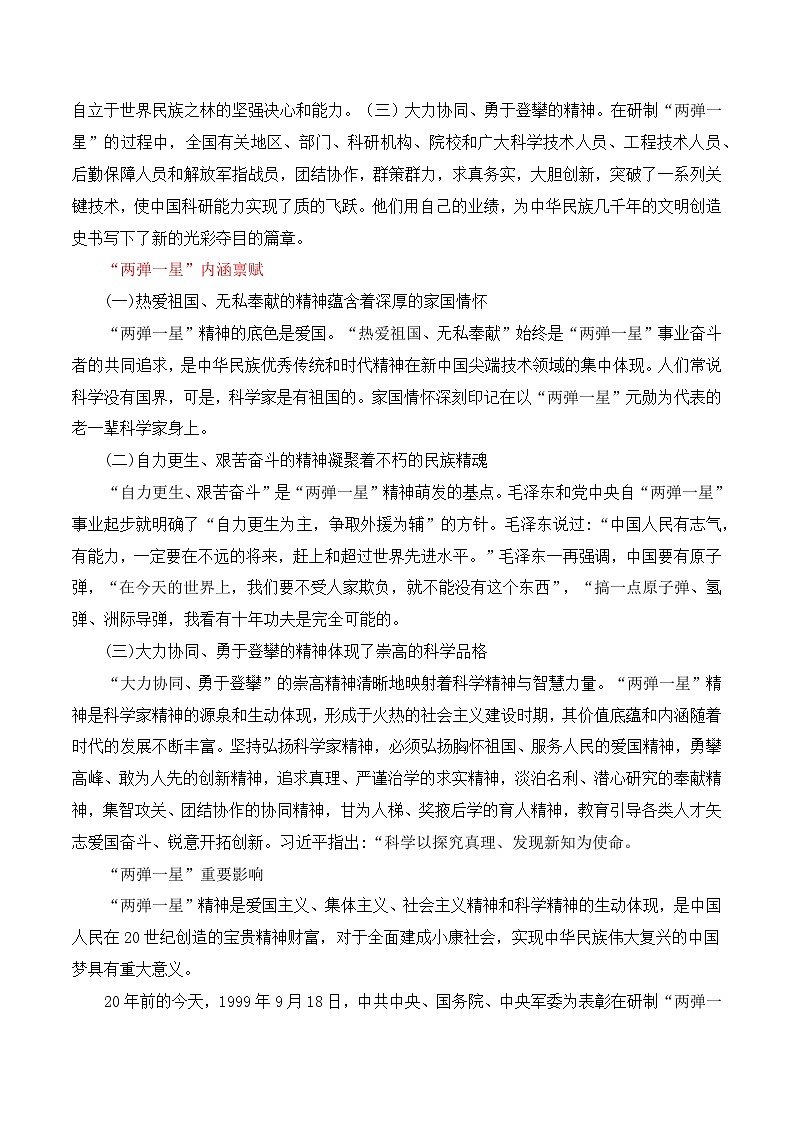 自立于世界民族之林的坚强决心和能力。（三）大力协同、勇于登攀的精神。在研制“两弹一星”的过程中，全国有关地区、部门、科研机构、院校和广大科学技术人员、工程技术人员、后勤保障人员和解放军指战员，团结协作，群策群力，求真务实，大胆创新，突破了一系列关键技术，使中国科研能力实现了质的飞跃。他们用自己的业绩，为中华民族几千年的文明创造史书写下了新的光彩夺目的篇章。

“两弹一星”内涵禀赋

(一)热爱祖国、无私奉献的精神蕴含着深厚的家国情怀

“两弹一星”精神的底色是爱国。“热爱祖国、无私奉献”始终是“两弹一星”事业奋斗者的共同追求，是中华民族优秀传统和时代精神在新中国尖端技术领域的集中体现。人们常说科学没有国界，可是，科学家是有祖国的。家国情怀深刻印记在以“两弹一星”元勋为代表的老一辈科学家身上。

(二)自力更生、艰苦奋斗的精神凝聚着不朽的民族精魂

“自力更生、艰苦奋斗”是“两弹一星”精神萌发的基点。毛泽东和党中央自“两弹一星”事业起步就明确了“自力更生为主，争取外援为辅”的方针。毛泽东说过：“中国人民有志气，有能力，一定要在不远的将来，赶上和超过世界先进水平。”毛泽东一再强调，中国要有原子弹，“在今天的世界上，我们要不受人家欺负，就不能没有这个东西”，“搞一点原子弹、氢弹、洲际导弹，我看有十年功夫是完全可能的。

(三)大力协同、勇于登攀的精神体现了崇高的科学品格

“大力协同、勇于登攀”的崇高精神清晰地映射着科学精神与智慧力量。“两弹一星”精神是科学家精神的源泉和生动体现，形成于火热的社会主义建设时期，其价值底蕴和内涵随着时代的发展不断丰富。坚持弘扬科学家精神，必须弘扬胸怀祖国、服务人民的爱国精神，勇攀高峰、敢为人先的创新精神，追求真理、严谨治学的求实精神，淡泊名利、潜心研究的奉献精神，集智攻关、团结协作的协同精神，甘为人梯、奖掖后学的育人精神，教育引导各类人才矢志爱国奋斗、锐意开拓创新。习近平指出：“科学以探究真理、发现新知为使命。

“两弹一星”重要影响

“两弹一星”精神是爱国主义、集体主义、社会主义精神和科学精神的生动体现，是中国人民在20世纪创造的宝贵精神财富，对于全面建成小康社会，实现中华民族伟大复兴的中国梦具有重大意义。

20年前的今天，1999年9月18日，中共中央、国务院、中央军委为表彰在研制“两弹一